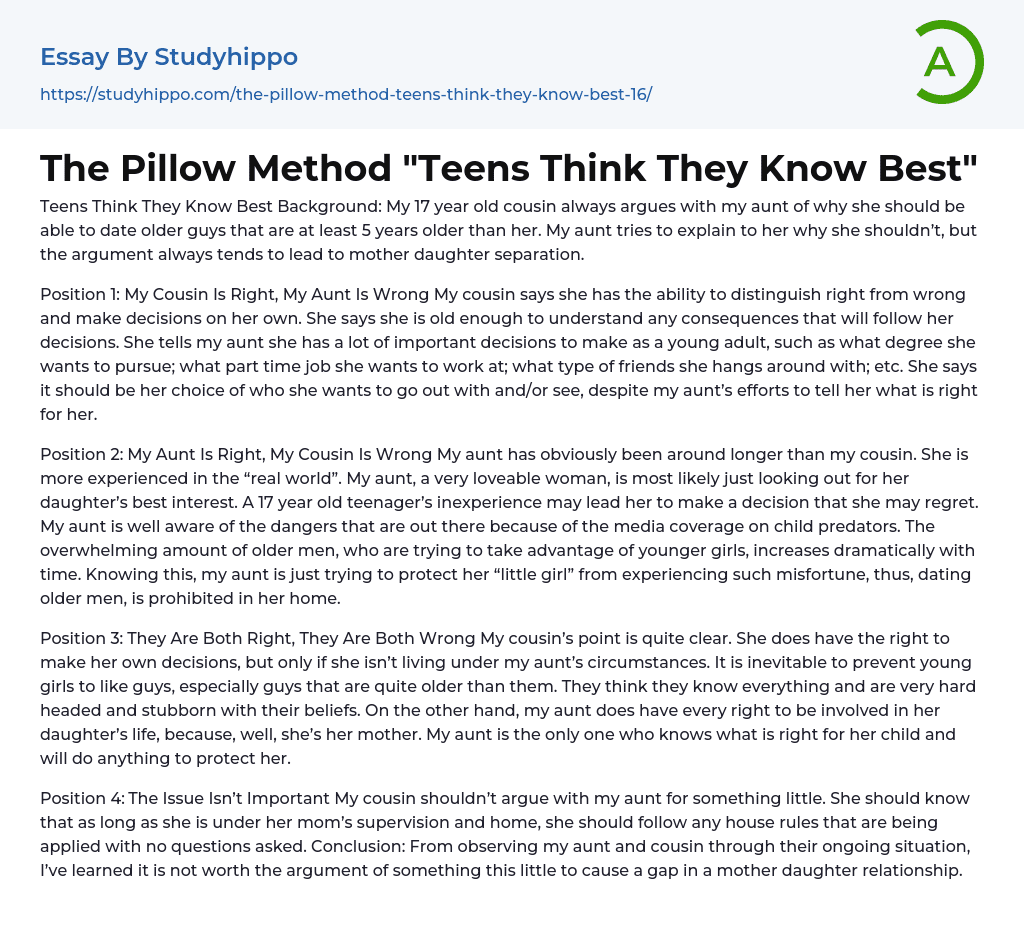 Essay By Studyhippo
https://studyhippo.com/the-pillow-method-teens-think-they-know-best-16/

A

The Pillow Method "Teens Think They Know Best"

Teens Think They Know Best Background: My 17 year old cousin always argues with my aunt of why she should be able to date older guys that are at least 5 years older than her. My aunt tries to explain to her why she shouldn't, but the argument always tends to lead to mother daughter separation.

Position 1: My Cousin Is Right, My Aunt Is Wrong My cousin says she has the ability to distinguish right from wrong and make decisions on her own. She says she is old enough to understand any consequences that will follow her decisions. She tells my aunt she has a lot of important decisions to make as a young adult, such as what degree she wants to pursue; what part time job she wants to work at; what type of friends she hangs around with; etc. She says it should be her choice of who she wants to go out with and/or see, despite my aunt's efforts to tell her what is right for her.

Position 2: My Aunt Is Right, My Cousin Is Wrong My aunt has obviously been around longer than my cousin. She is more experienced in the "real world". My aunt, a very loveable woman, is most likely just looking out for her daughter's best interest. A 17 year old teenager's inexperience may lead her to make a decision that she may regret. My aunt is well aware of the dangers that are out there because of the media coverage on child predators. The overwhelming amount of older men, who are trying to take advantage of younger girls, increases dramatically with time. Knowing this, my aunt is just trying to protect her "little girl" from experiencing such misfortune, thus, dating older men, is prohibited in her home.

Position 3: They Are Both Right, They Are Both Wrong My cousin's point is quite clear. She does have the right to make her own decisions, but only if she isn't living under my aunt's circumstances. It is inevitable to prevent young girls to like guys, especially guys that are quite older than them. They think they know everything and are very hard headed and stubborn with their beliefs. On the other hand, my aunt does have every right to be involved in her daughter's life, because, well, she's her mother. My aunt is the only one who knows what is right for her child and will do anything to protect her.

Position 4: The Issue Isn't Important My cousin shouldn't argue with my aunt for something little. She should know that as long as she is under her mom's supervision and home, she should follow any house rules that are being applied with no questions asked. Conclusion: From observing my aunt and cousin through their ongoing situation, I've learned it is not worth the argument of something this little to cause a gap in a mother daughter relationship.